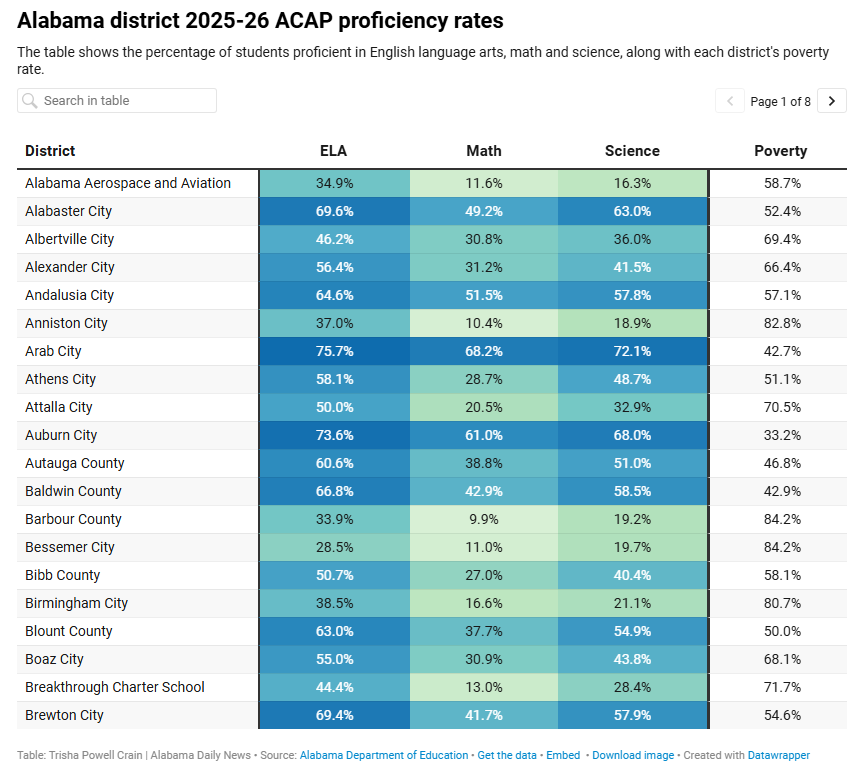 Alabama district 2025-26 ACAP proficiency rates

The table shows the percentage of students proficient in English language arts, math and science, along with each district's poverty rate.

Search in table

Page 1 of 8

| District | ELA | Math | Science | Poverty |
|---|---|---|---|---|
| Alabama Aerospace and Aviation | 34.9% | 11.6% | 16.3% | 58.7% |
| Alabaster City | 69.6% | 49.2% | 63.0% | 52.4% |
| Albertville City | 46.2% | 30.8% | 36.0% | 69.4% |
| Alexander City | 56.4% | 31.2% | 41.5% | 66.4% |
| Andalusia City | 64.6% | 51.5% | 57.8% | 57.1% |
| Anniston City | 37.0% | 10.4% | 18.9% | 82.8% |
| Arab City | 75.7% | 68.2% | 72.1% | 42.7% |
| Athens City | 58.1% | 28.7% | 48.7% | 51.1% |
| Attalla City | 50.0% | 20.5% | 32.9% | 70.5% |
| Auburn City | 73.6% | 61.0% | 68.0% | 33.2% |
| Autauga County | 60.6% | 38.8% | 51.0% | 46.8% |
| Baldwin County | 66.8% | 42.9% | 58.5% | 42.9% |
| Barbour County | 33.9% | 9.9% | 19.2% | 84.2% |
| Bessemer City | 28.5% | 11.0% | 19.7% | 84.2% |
| Bibb County | 50.7% | 27.0% | 40.4% | 58.1% |
| Birmingham City | 38.5% | 16.6% | 21.1% | 80.7% |
| Blount County | 63.0% | 37.7% | 54.9% | 50.0% |
| Boaz City | 55.0% | 30.9% | 43.8% | 68.1% |
| Breakthrough Charter School | 44.4% | 13.0% | 28.4% | 71.7% |
| Brewton City | 69.4% | 41.7% | 57.9% | 54.6% |

Table: Trisha Powell Crain | Alabama Daily News • Source: Alabama Department of Education • Get the data • Embed • Download image • Created with Datawrapper